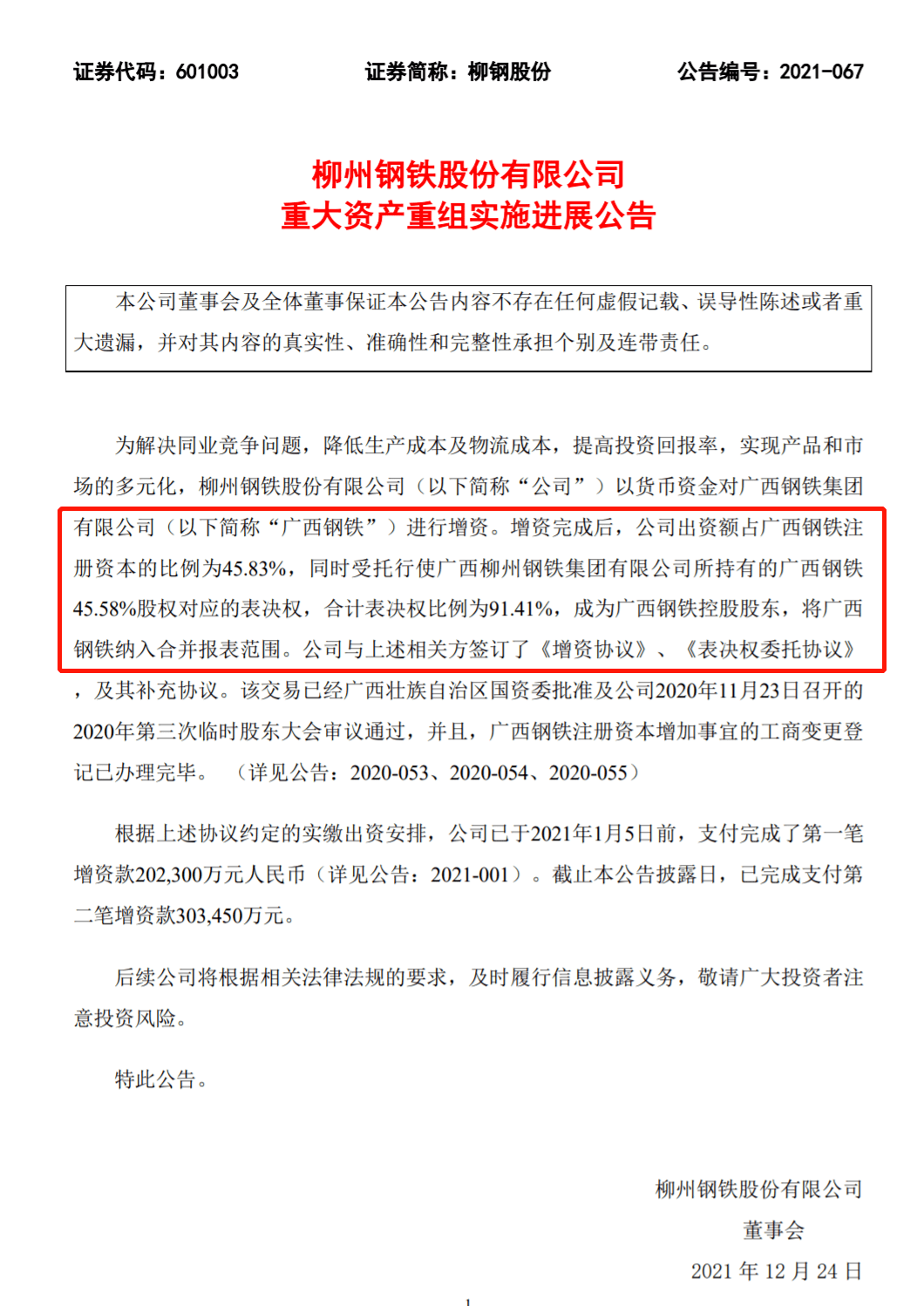 证券代码：601003　　证券简称：柳钢股份　　公告编号：2021-067

柳州钢铁股份有限公司
重大资产重组实施进展公告

本公司董事会及全体董事保证本公告内容不存在任何虚假记载、误导性陈述或者重大遗漏，并对其内容的真实性、准确性和完整性承担个别及连带责任。

为解决同业竞争问题，降低生产成本及物流成本，提高投资回报率，实现产品和市场的多元化，柳州钢铁股份有限公司（以下简称“公司”）以货币资金对广西钢铁集团有限公司（以下简称“广西钢铁”）进行增资。增资完成后，公司出资额占广西钢铁注册资本的比例为45.83%，同时受托行使广西柳州钢铁集团有限公司所持有的广西钢铁45.58%股权对应的表决权，合计表决权比例为91.41%，成为广西钢铁控股股东，将广西钢铁纳入合并报表范围。公司与上述相关方签订了《增资协议》、《表决权委托协议》，及其补充协议。该交易已经广西壮族自治区国资委批准及公司2020年11月23日召开的2020年第三次临时股东大会审议通过，并且，广西钢铁注册资本增加事宜的工商变更登记已办理完毕。（详见公告：2020-053、2020-054、2020-055）

根据上述协议约定的实缴出资安排，公司已于2021年1月5日前，支付完成了第一笔增资款202,300万元人民币（详见公告：2021-001）。截止本公告披露日，已完成支付第二笔增资款303,450万元。

后续公司将根据相关法律法规的要求，及时履行信息披露义务，敬请广大投资者注意投资风险。

特此公告。

柳州钢铁股份有限公司
董事会
2021 年 12 月 24 日

1